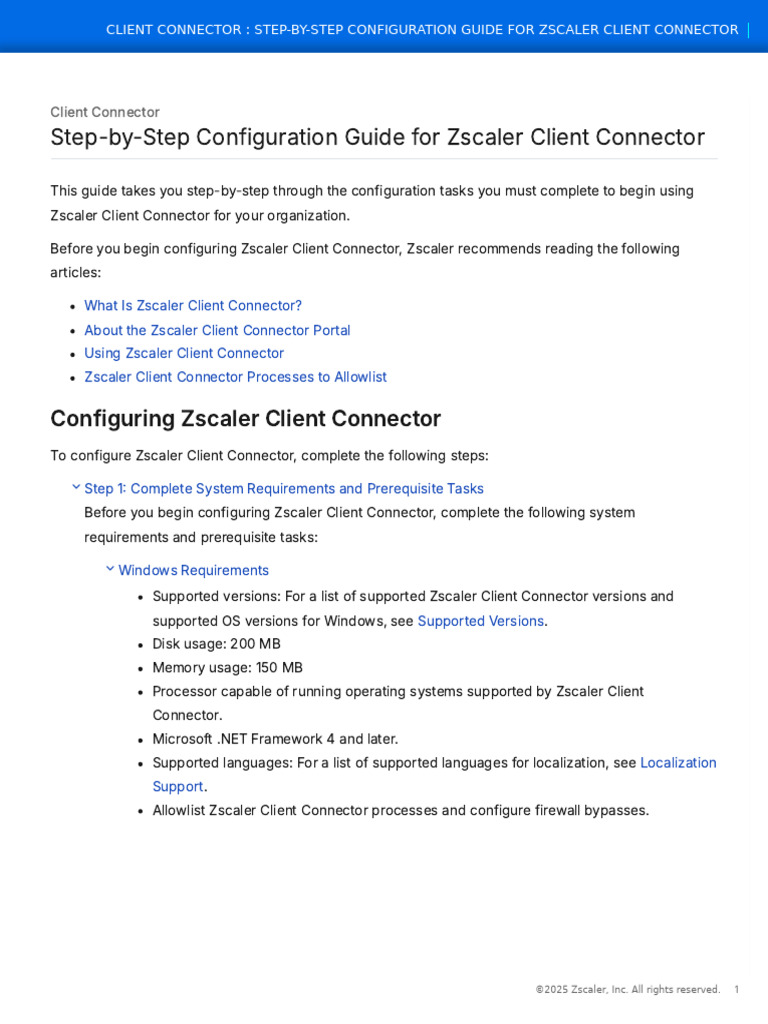 CLIENT CONNECTOR : STEP-BY-STEP CONFIGURATION GUIDE FOR ZSCALER CLIENT CONNECTOR |

Client Connector
Step-by-Step Configuration Guide for Zscaler Client Connector

This guide takes you step-by-step through the configuration tasks you must complete to begin using Zscaler Client Connector for your organization.

Before you begin configuring Zscaler Client Connector, Zscaler recommends reading the following articles:

- What Is Zscaler Client Connector?
- About the Zscaler Client Connector Portal
- Using Zscaler Client Connector
- Zscaler Client Connector Processes to Allowlist

Configuring Zscaler Client Connector

To configure Zscaler Client Connector, complete the following steps:

Step 1: Complete System Requirements and Prerequisite Tasks
Before you begin configuring Zscaler Client Connector, complete the following system requirements and prerequisite tasks:

Windows Requirements
- Supported versions: For a list of supported Zscaler Client Connector versions and supported OS versions for Windows, see Supported Versions.
- Disk usage: 200 MB
- Memory usage: 150 MB
- Processor capable of running operating systems supported by Zscaler Client Connector.
- Microsoft .NET Framework 4 and later.
- Supported languages: For a list of supported languages for localization, see Localization Support.
- Allowlist Zscaler Client Connector processes and configure firewall bypasses.

©2025 Zscaler, Inc. All rights reserved. 1